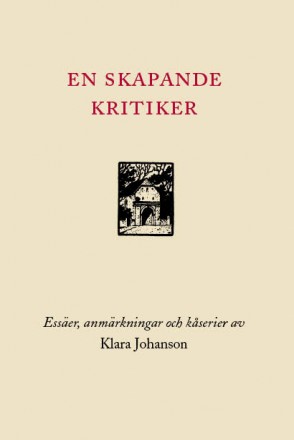 EN SKAPANDE KRITIKER

Essäer, anmärkningar och kåserier av
Klara Johanson